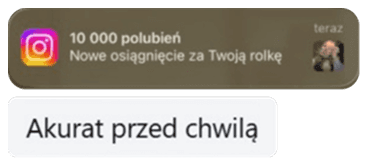 10 000 polubień
Nowe osiągnięcie za Twoją rolkę
teraz

Akurat przed chwilą